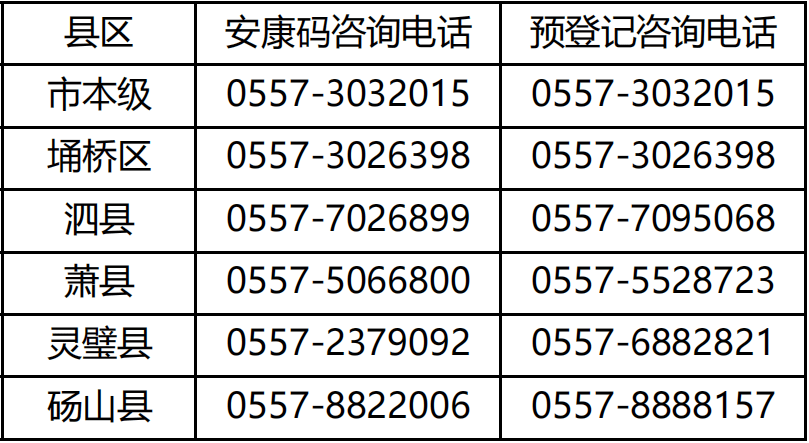 | 县区 | 安康码咨询电话 | 预登记咨询电话 |
|---|---|---|
| 市本级 | 0557-3032015 | 0557-3032015 |
| 埇桥区 | 0557-3026398 | 0557-3026398 |
| 泗县 | 0557-7026899 | 0557-7095068 |
| 萧县 | 0557-5066800 | 0557-5528723 |
| 灵璧县 | 0557-2379092 | 0557-6882821 |
| 砀山县 | 0557-8822006 | 0557-8888157 |